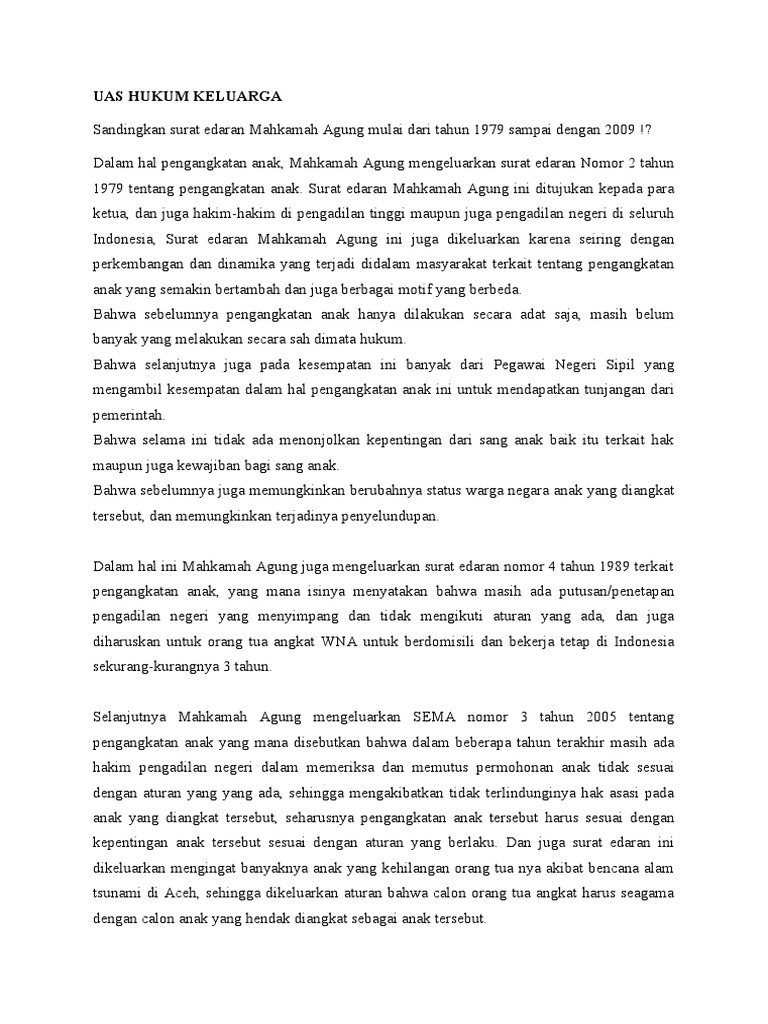 UAS HUKUM KELUARGA

Sandingkan surat edaran Mahkamah Agung mulai dari tahun 1979 sampai dengan 2009 !?

Dalam hal pengangkatan anak, Mahkamah Agung mengeluarkan surat edaran Nomor 2 tahun 1979 tentang pengangkatan anak. Surat edaran Mahkamah Agung ini ditujukan kepada para ketua, dan juga hakim-hakim di pengadilan tinggi maupun juga pengadilan negeri di seluruh Indonesia, Surat edaran Mahkamah Agung ini juga dikeluarkan karena seiring dengan perkembangan dan dinamika yang terjadi didalam masyarakat terkait tentang pengangkatan anak yang semakin bertambah dan juga berbagai motif yang berbeda.
Bahwa sebelumnya pengangkatan anak hanya dilakukan secara adat saja, masih belum banyak yang melakukan secara sah dimata hukum.
Bahwa selanjutnya juga pada kesempatan ini banyak dari Pegawai Negeri Sipil yang mengambil kesempatan dalam hal pengangkatan anak ini untuk mendapatkan tunjangan dari pemerintah.
Bahwa selama ini tidak ada menonjolkan kepentingan dari sang anak baik itu terkait hak maupun juga kewajiban bagi sang anak.
Bahwa sebelumnya juga memungkinkan berubahnya status warga negara anak yang diangkat tersebut, dan memungkinkan terjadinya penyelundupan.

Dalam hal ini Mahkamah Agung juga mengeluarkan surat edaran nomor 4 tahun 1989 terkait pengangkatan anak, yang mana isinya menyatakan bahwa masih ada putusan/penetapan pengadilan negeri yang menyimpang dan tidak mengikuti aturan yang ada, dan juga diharuskan untuk orang tua angkat WNA untuk berdomisili dan bekerja tetap di Indonesia sekurang-kurangnya 3 tahun.

Selanjutnya Mahkamah Agung mengeluarkan SEMA nomor 3 tahun 2005 tentang pengangkatan anak yang mana disebutkan bahwa dalam beberapa tahun terakhir masih ada hakim pengadilan negeri dalam memeriksa dan memutus permohonan anak tidak sesuai dengan aturan yang yang ada, sehingga mengakibatkan tidak terlindunginya hak asasi pada anak yang diangkat tersebut, seharusnya pengangkatan anak tersebut harus sesuai dengan kepentingan anak tersebut sesuai dengan aturan yang berlaku. Dan juga surat edaran ini dikeluarkan mengingat banyaknya anak yang kehilangan orang tua nya akibat bencana alam tsunami di Aceh, sehingga dikeluarkan aturan bahwa calon orang tua angkat harus seagama dengan calon anak yang hendak diangkat sebagai anak tersebut.